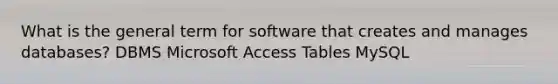 What is the general term for software that creates and manages databases? DBMS Microsoft Access Tables MySQL